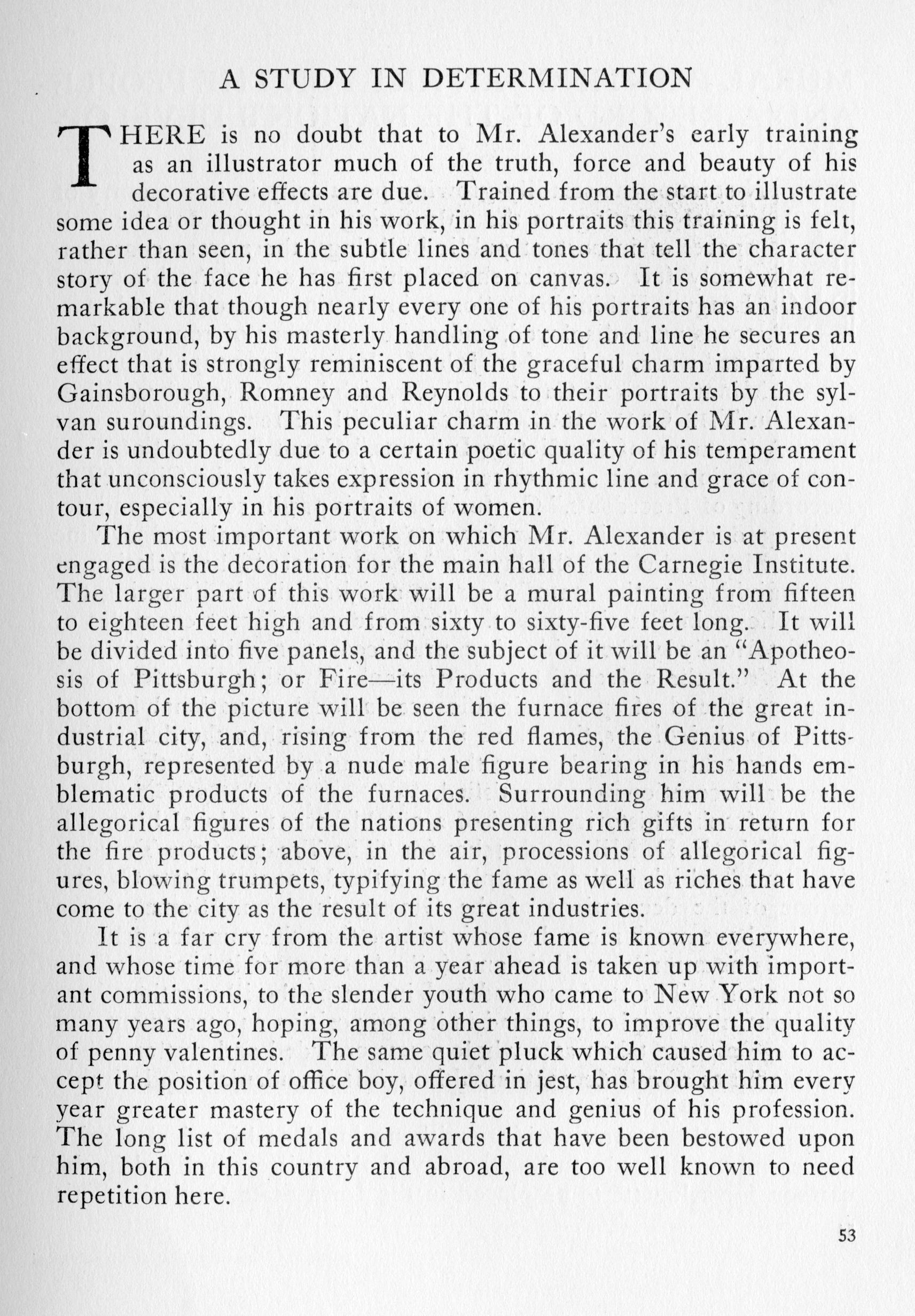 A STUDY IN DETERMINATION

THERE is no doubt that to Mr. Alexander's early training as an illustrator much of the truth, force and beauty of his decorative effects are due. Trained from the start to illustrate some idea or thought in his work, in his portraits this training is felt, rather than seen, in the subtle lines and tones that tell the character story of the face he has first placed on canvas. It is somewhat remarkable that though nearly every one of his portraits has an indoor background, by his masterly handling of tone and line he secures an effect that is strongly reminiscent of the graceful charm imparted by Gainsborough, Romney and Reynolds to their portraits by the sylvan suroundings. This peculiar charm in the work of Mr. Alexander is undoubtedly due to a certain poetic quality of his temperament that unconsciously takes expression in rhythmic line and grace of contour, especially in his portraits of women.

The most important work on which Mr. Alexander is at present engaged is the decoration for the main hall of the Carnegie Institute. The larger part of this work will be a mural painting from fifteen to eighteen feet high and from sixty to sixty-five feet long. It will be divided into five panels, and the subject of it will be an "Apotheosis of Pittsburgh; or Fire—its Products and the Result." At the bottom of the picture will be seen the furnace fires of the great industrial city, and, rising from the red flames, the Genius of Pittsburgh, represented by a nude male figure bearing in his hands emblematic products of the furnaces. Surrounding him will be the allegorical figures of the nations presenting rich gifts in return for the fire products; above, in the air, processions of allegorical figures, blowing trumpets, typifying the fame as well as riches that have come to the city as the result of its great industries.

It is a far cry from the artist whose fame is known everywhere, and whose time for more than a year ahead is taken up with important commissions, to the slender youth who came to New York not so many years ago, hoping, among other things, to improve the quality of penny valentines. The same quiet pluck which caused him to accept the position of office boy, offered in jest, has brought him every year greater mastery of the technique and genius of his profession. The long list of medals and awards that have been bestowed upon him, both in this country and abroad, are too well known to need repetition here.

53